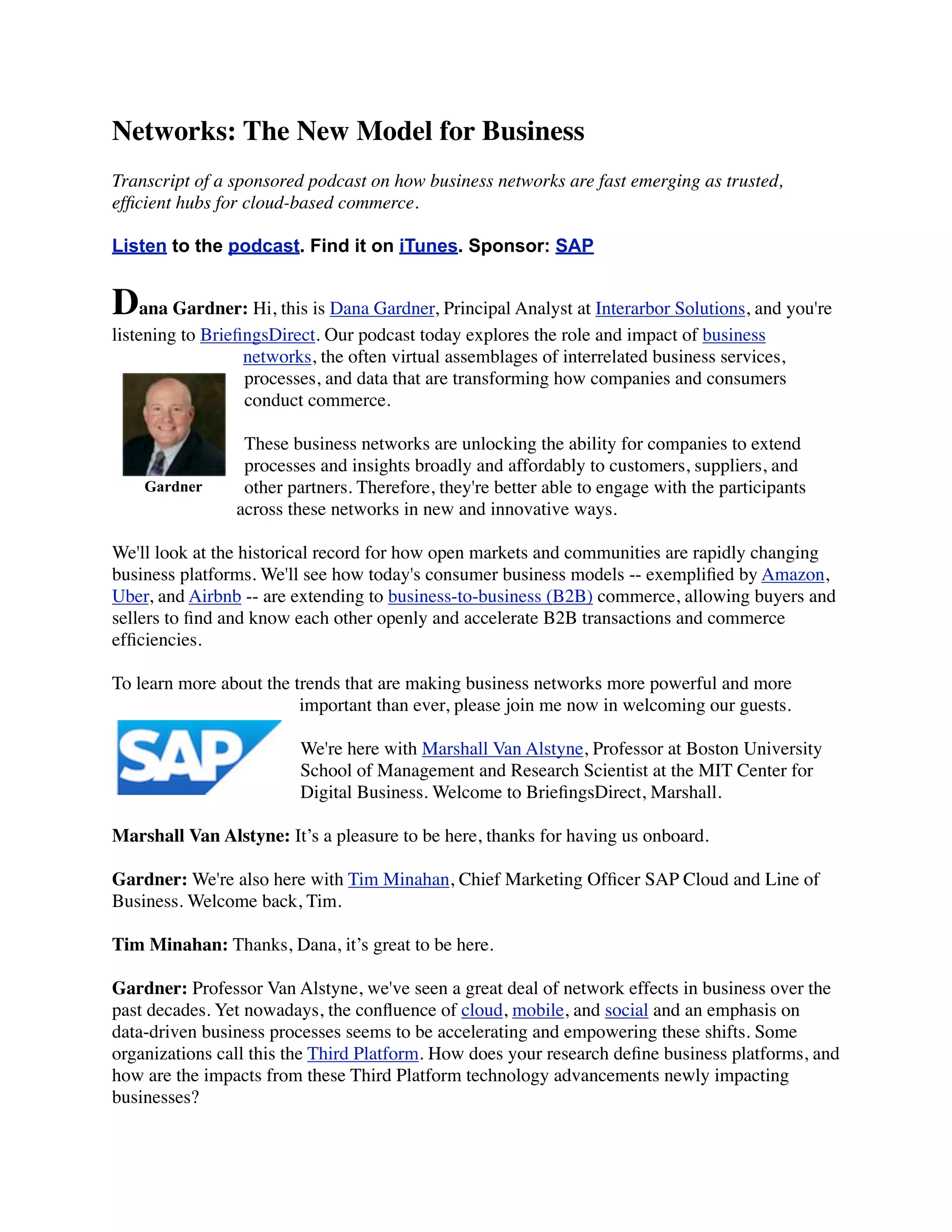 Networks: The New Model for Business

Transcript of a sponsored podcast on how business networks are fast emerging as trusted, efficient hubs for cloud-based commerce.

Listen to the podcast. Find it on iTunes. Sponsor: SAP

Dana Gardner: Hi, this is Dana Gardner, Principal Analyst at Interarbor Solutions, and you're listening to BriefingsDirect. Our podcast today explores the role and impact of business networks, the often virtual assemblages of interrelated business services, processes, and data that are transforming how companies and consumers conduct commerce.

Gardner

These business networks are unlocking the ability for companies to extend processes and insights broadly and affordably to customers, suppliers, and other partners. Therefore, they're better able to engage with the participants across these networks in new and innovative ways.

We'll look at the historical record for how open markets and communities are rapidly changing business platforms. We'll see how today's consumer business models -- exemplified by Amazon, Uber, and Airbnb -- are extending to business-to-business (B2B) commerce, allowing buyers and sellers to find and know each other openly and accelerate B2B transactions and commerce efficiencies.

To learn more about the trends that are making business networks more powerful and more important than ever, please join me now in welcoming our guests.

SAP

We're here with Marshall Van Alstyne, Professor at Boston University School of Management and Research Scientist at the MIT Center for Digital Business. Welcome to BriefingsDirect, Marshall.

Marshall Van Alstyne: It's a pleasure to be here, thanks for having us onboard.

Gardner: We're also here with Tim Minahan, Chief Marketing Officer SAP Cloud and Line of Business. Welcome back, Tim.

Tim Minahan: Thanks, Dana, it's great to be here.

Gardner: Professor Van Alstyne, we've seen a great deal of network effects in business over the past decades. Yet nowadays, the confluence of cloud, mobile, and social and an emphasis on data-driven business processes seems to be accelerating and empowering these shifts. Some organizations call this the Third Platform. How does your research define business platforms, and how are the impacts from these Third Platform technology advancements newly impacting businesses?